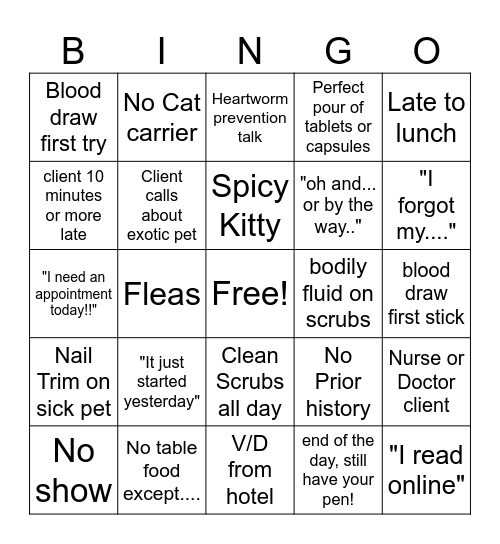 | B | I | N | G | O |
|---|---|---|---|---|
| Blood draw first try | No Cat carrier | Heartworm prevention talk | Perfect pour of tablets or capsules | Late to lunch |
| client 10 minutes or more late | Client calls about exotic pet | Spicy Kitty | "oh and... or by the way.." | "I forgot my...." |
| "I need an appointment today!!" | Fleas | Free! | bodily fluid on scrubs | blood draw first stick |
| Nail Trim on sick pet | "It just started yesterday" | Clean Scrubs all day | No Prior history | Nurse or Doctor client |
| No show | No table food except.... | V/D from hotel | end of the day, still have your pen! | "I read online" |